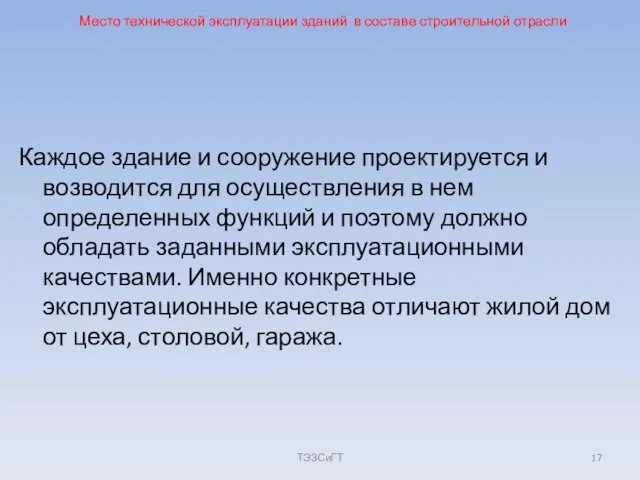 Место технической эксплуатации зданий в составе строительной отрасли

Каждое здание и сооружение проектируется и возводится для осуществления в нем определенных функций и поэтому должно обладать заданными эксплуатационными качествами. Именно конкретные эксплуатационные качества отличают жилой дом от цеха, столовой, гаража.

ТЭЗСиГТ

17